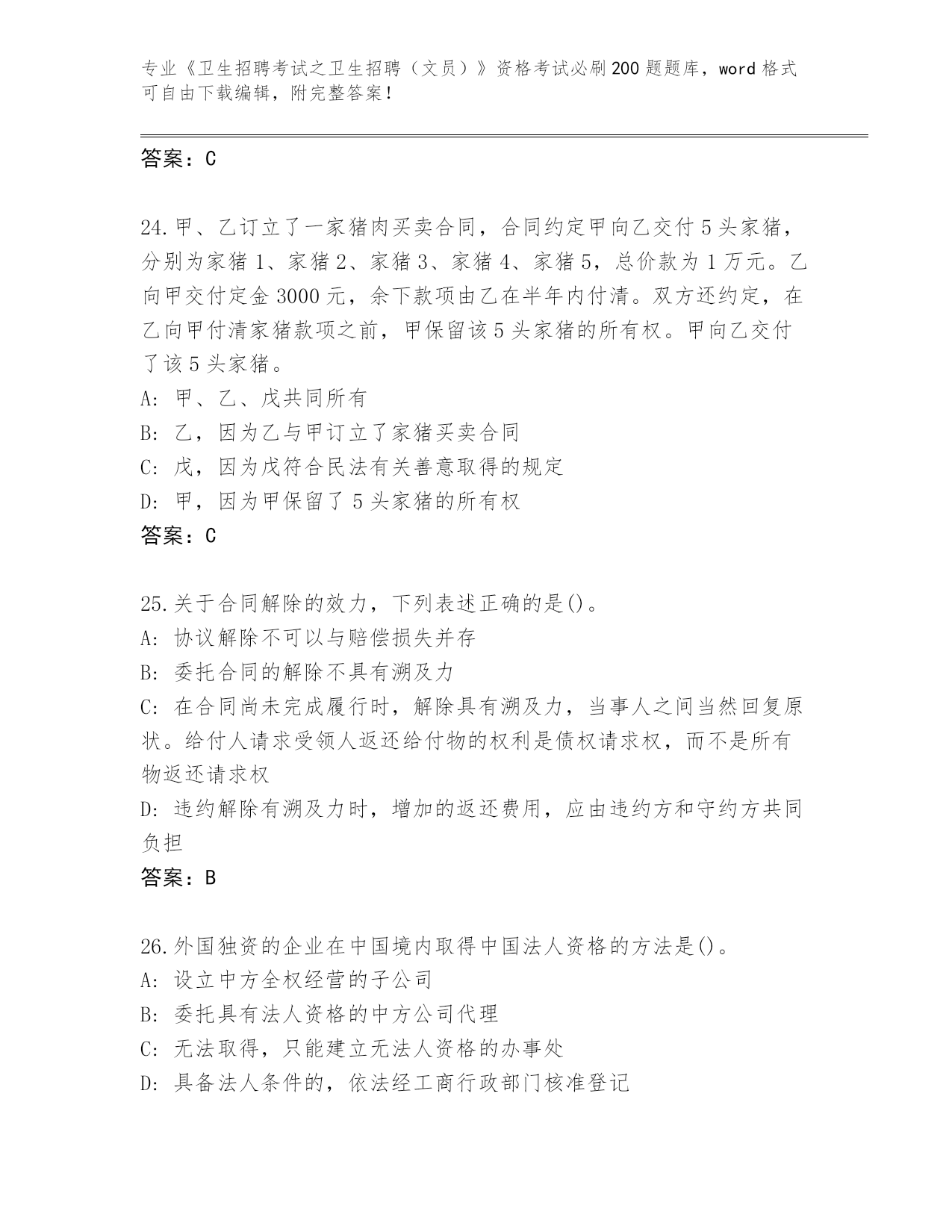 专业《卫生招聘考试之卫生招聘（文员）》资格考试必刷200题题库，word格式可自由下载编辑，附完整答案！

答案：C

24.甲、乙订立了一家猪肉买卖合同，合同约定甲向乙交付5头家猪，分别为家猪1、家猪2、家猪3、家猪4、家猪5，总价款为1万元。乙向甲交付定金3000元，余下款项由乙在半年内付清。双方还约定，在乙向甲付清家猪款项之前，甲保留该5头家猪的所有权。甲向乙交付了该5头家猪。
A: 甲、乙、戊共同所有
B: 乙，因为乙与甲订立了家猪买卖合同
C: 戊，因为戊符合民法有关善意取得的规定
D: 甲，因为甲保留了5头家猪的所有权
答案：C

25.关于合同解除的效力，下列表述正确的是()。
A: 协议解除不可以与赔偿损失并存
B: 委托合同的解除不具有溯及力
C: 在合同尚未完成履行时，解除具有溯及力，当事人之间当然回复原状。给付人请求受领人返还给付物的权利是债权请求权，而不是所有物返还请求权
D: 违约解除有溯及力时，增加的返还费用，应由违约方和守约方共同负担
答案：B

26.外国独资的企业在中国境内取得中国法人资格的方法是()。
A: 设立中方全权经营的子公司
B: 委托具有法人资格的中方公司代理
C: 无法取得，只能建立无法人资格的办事处
D: 具备法人条件的，依法经工商行政部门核准登记